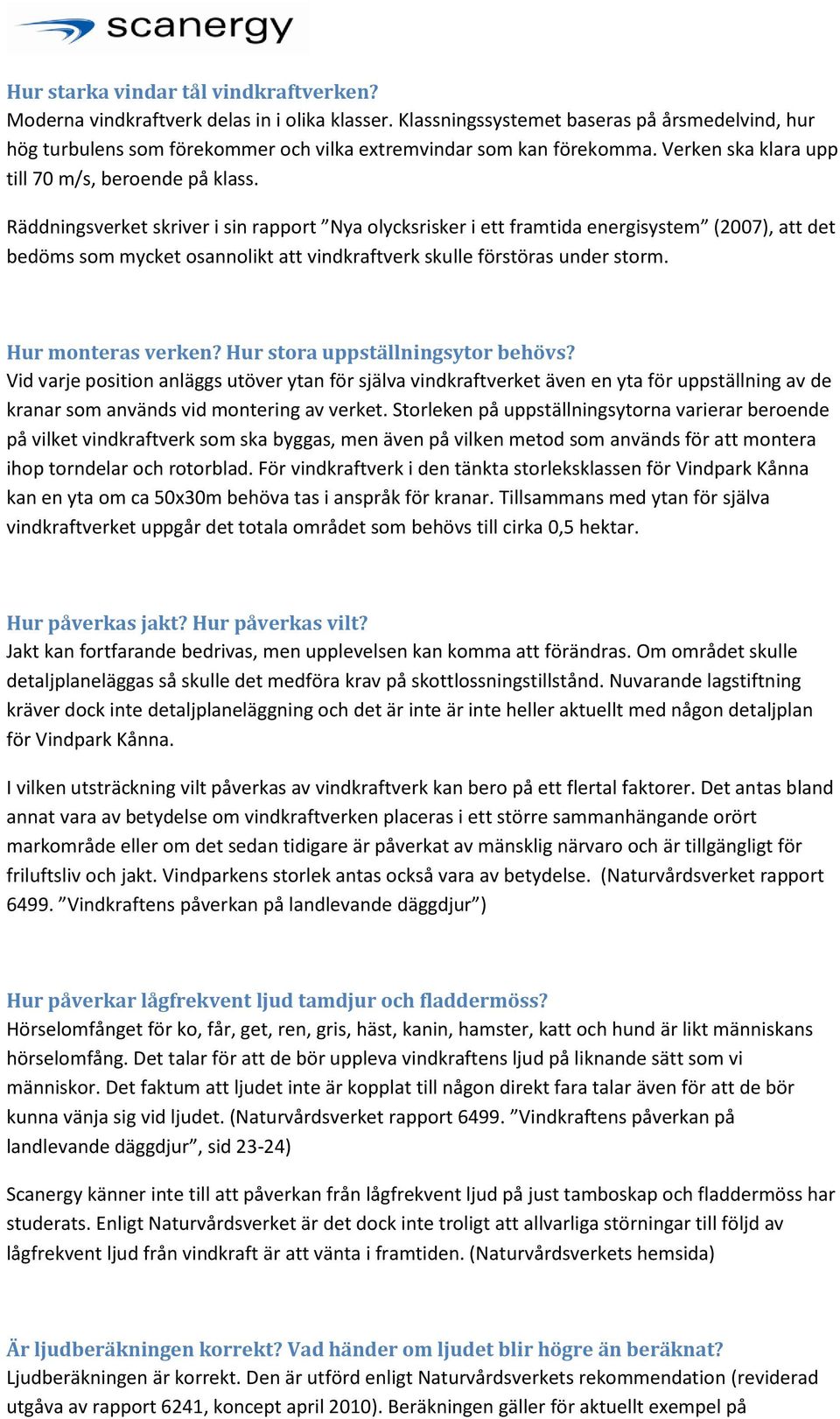 scanergy

Hur starka vindar tål vindkraftverken?
Moderna vindkraftverk delas in i olika klasser. Klassningssystemet baseras på årsmedelvind, hur hög turbulens som förekommer och vilka extremvindar som kan förekomma. Verken ska klara upp till 70 m/s, beroende på klass.

Räddningsverket skriver i sin rapport ”Nya olycksrisker i ett framtida energisystem” (2007), att det bedöms som mycket osannolikt att vindkraftverk skulle förstöras under storm.

Hur monteras verken? Hur stora uppställningsytor behövs?
Vid varje position anläggs utöver ytan för själva vindkraftverket även en yta för uppställning av de kranar som används vid montering av verket. Storleken på uppställningsytorna varierar beroende på vilket vindkraftverk som ska byggas, men även på vilken metod som används för att montera ihop torndelar och rotorblad. För vindkraftverk i den tänkta storleksklassen för Vindpark Kånna kan en yta om ca 50x30m behöva tas i anspråk för kranar. Tillsammans med ytan för själva vindkraftverket uppgår det totala området som behövs till cirka 0,5 hektar.

Hur påverkas jakt? Hur påverkas vilt?
Jakt kan fortfarande bedrivas, men upplevelsen kan komma att förändras. Om området skulle detaljplaneläggas så skulle det medföra krav på skottlossningstillstånd. Nuvarande lagstiftning kräver dock inte detaljplaneläggning och det är inte är inte heller aktuellt med någon detaljplan för Vindpark Kånna.

I vilken utsträckning vilt påverkas av vindkraftverk kan bero på ett flertal faktorer. Det antas bland annat vara av betydelse om vindkraftverken placeras i ett större sammanhängande orört markområde eller om det sedan tidigare är påverkat av mänsklig närvaro och är tillgängligt för friluftsliv och jakt. Vindparkens storlek antas också vara av betydelse. (Naturvårdsverket rapport 6499. ”Vindkraftens påverkan på landlevande däggdjur”)

Hur påverkar lågfrekvent ljud tamdjur och fladdermöss?
Hörselomfånget för ko, får, get, ren, gris, häst, kanin, hamster, katt och hund är likt människans hörselomfång. Det talar för att de bör uppleva vindkraftens ljud på liknande sätt som vi människor. Det faktum att ljudet inte är kopplat till någon direkt fara talar även för att de bör kunna vänja sig vid ljudet. (Naturvårdsverket rapport 6499. ”Vindkraftens påverkan på landlevande däggdjur”, sid 23-24)

Scanergy känner inte till att påverkan från lågfrekvent ljud på just tamboskap och fladdermöss har studerats. Enligt Naturvårdsverket är det dock inte troligt att allvarliga störningar till följd av lågfrekvent ljud från vindkraft är att vänta i framtiden. (Naturvårdsverkets hemsida)

Är ljudberäkningen korrekt? Vad händer om ljudet blir högre än beräknat?
Ljudberäkningen är korrekt. Den är utförd enligt Naturvårdsverkets rekommendation (reviderad utgåva av rapport 6241, koncept april 2010). Beräkningen gäller för aktuellt exempel på